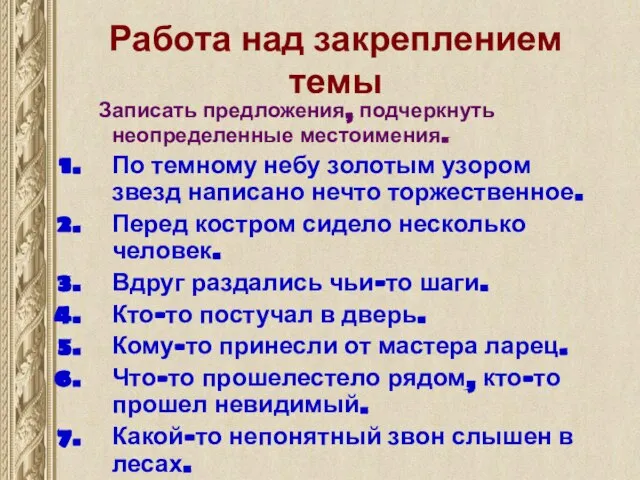 Работа над закреплением темы

Записать предложения, подчеркнуть неопределенные местоимения.

1. По темному небу золотым узором звезд написано нечто торжественное.
2. Перед костром сидело несколько человек.
3. Вдруг раздались чьи-то шаги.
4. Кто-то постучал в дверь.
5. Кому-то принесли от мастера ларец.
6. Что-то прошелестело рядом, кто-то прошел невидимый.
7. Какой-то непонятный звон слышен в лесах.